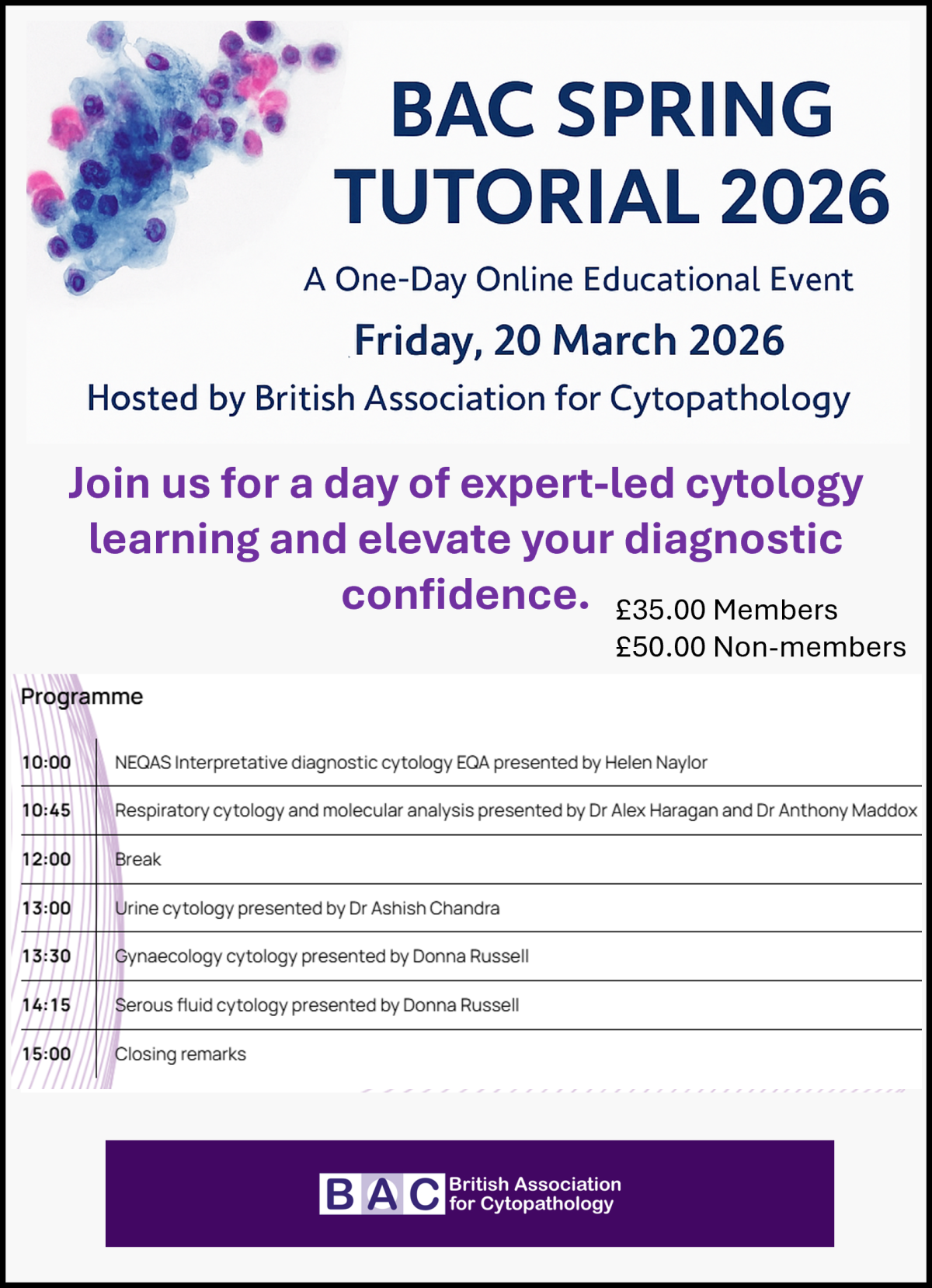 BAC SPRING TUTORIAL 2026

A One-Day Online Educational Event

Friday, 20 March 2026

Hosted by British Association for Cytopathology

Join us for a day of expert-led cytology learning and elevate your diagnostic confidence.

£35.00 Members
£50.00 Non-members

Programme

10:00 NEQAS Interpretative diagnostic cytology EQA presented by Helen Naylor

10:45 Respiratory cytology and molecular analysis presented by Dr Alex Haragan and Dr Anthony Maddox

12:00 Break

13:00 Urine cytology presented by Dr Ashish Chandra

13:30 Gynaecology cytology presented by Donna Russell

14:15 Serous fluid cytology presented by Donna Russell

15:00 Closing remarks

BAC British Association for Cytopathology